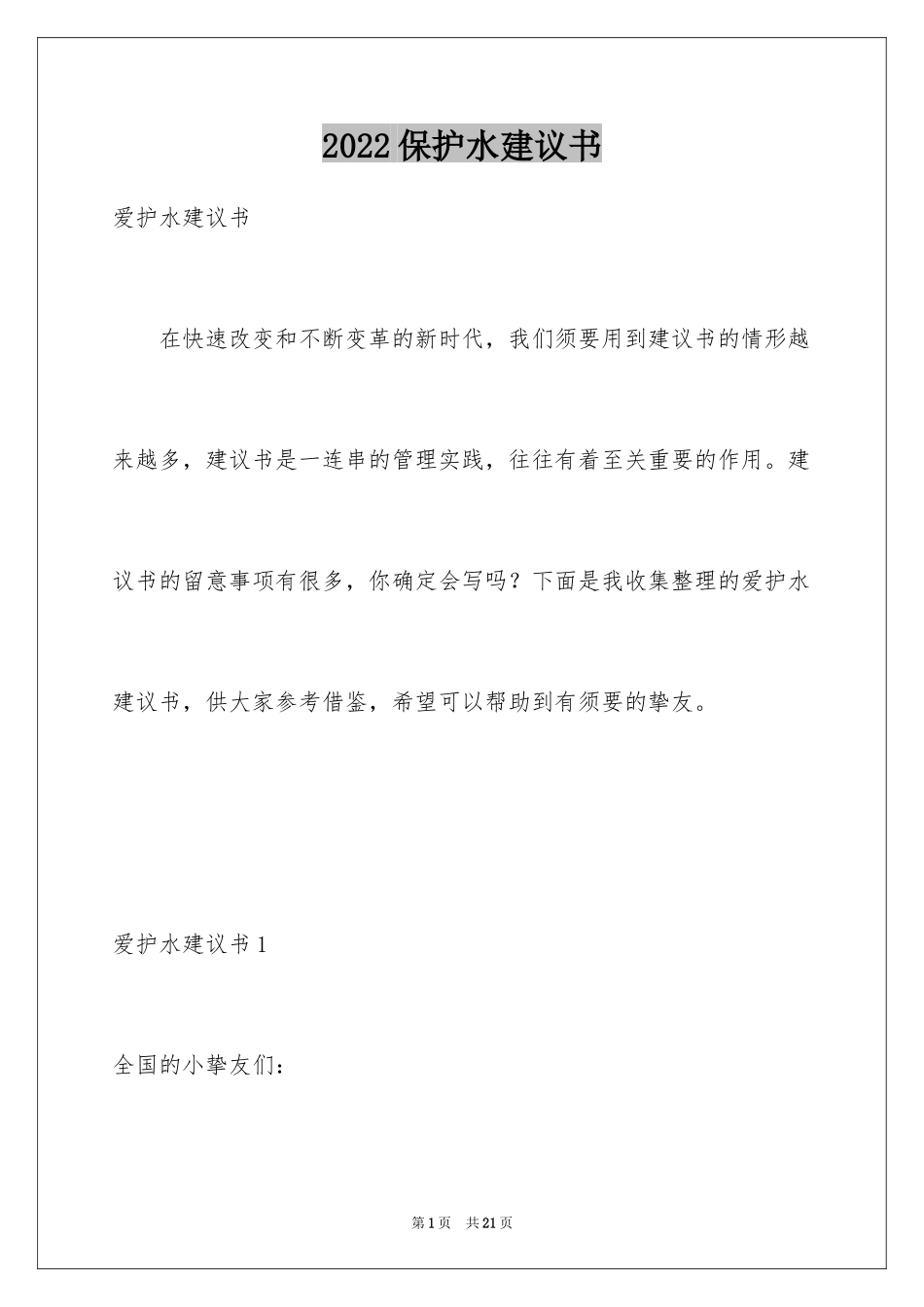 2022保护水建议书

爱护水建议书

在快速改变和不断变革的新时代，我们须要用到建议书的情形越来越多，建议书是一连串的管理实践，往往有着至关重要的作用。建议书的留意事项有很多，你确定会写吗？下面是我收集整理的爱护水建议书，供大家参考借鉴，希望可以帮助到有须要的挚友。

爱护水建议书1

全国的小挚友们：

第1页 共21页